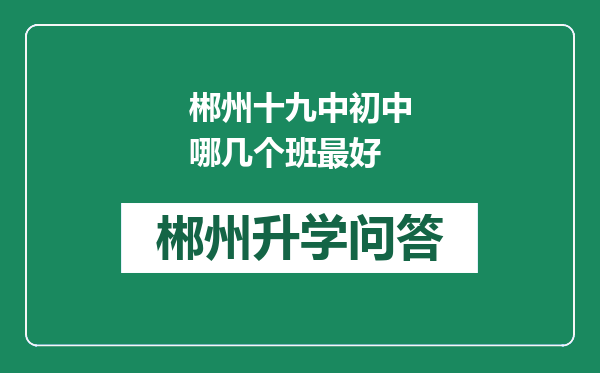 郴州十九中初中哪几个班最好

郴州升学问答